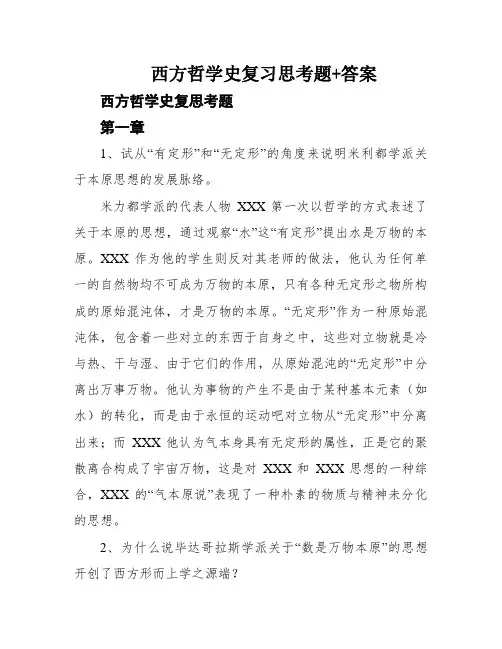 西方哲学史复习思考题+答案

西方哲学史复思考题

第一章

1、试从“有定形”和“无定形”的角度来说明米利都学派关于本原思想的发展脉络。

米力都学派的代表人物 XXX 第一次以哲学的方式表述了关于本原的思想，通过观察“水”这“有定形”提出水是万物的本原。XXX 作为他的学生则反对其老师的做法，他认为任何单一的自然物均不可成为万物的本原，只有各种无定形之物所构成的原始混沌体，才是万物的本原。“无定形”作为一种原始混沌体，包含着一些对立的东西于自身之中，这些对立物就是冷与热、干与湿、由于它们的作用，从原始混沌的“无定形”中分离出万事万物。他认为事物的产生不是由于某种基本元素（如水）的转化，而是由于永恒的运动吧对立物从“无定形”中分离出来；而 XXX 他认为气本身具有无定形的属性，正是它的聚散离合构成了宇宙万物，这是对 XXX 和 XXX 思想的一种综合，XXX 的“气本原说”表现了一种朴素的物质与精神未分化的思想。

2、为什么说毕达哥拉斯学派关于“数是万物本原”的思想开创了西方形而上学之源端？